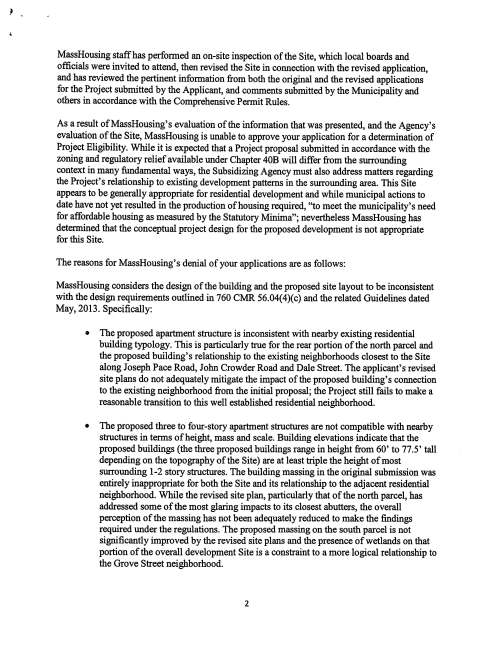 MassHousing staff has performed an on-site inspection of the Site, which local boards and officials were invited to attend, then revised the Site in connection with the revised application, and has reviewed the pertinent information from both the original and the revised applications for the Project submitted by the Applicant, and comments submitted by the Municipality and others in accordance with the Comprehensive Permit Rules.

As a result of MassHousing's evaluation of the information that was presented, and the Agency's evaluation of the Site, MassHousing is unable to approve your application for a determination of Project Eligibility. While it is expected that a Project proposal submitted in accordance with the zoning and regulatory relief available under Chapter 40B will differ from the surrounding context in many fundamental ways, the Subsidizing Agency must also address matters regarding the Project's relationship to existing development patterns in the surrounding area. This Site appears to be generally appropriate for residential development and while municipal actions to date have not yet resulted in the production of housing required, "to meet the municipality's need for affordable housing as measured by the Statutory Minima"; nevertheless MassHousing has determined that the conceptual project design for the proposed development is not appropriate for this Site.

The reasons for MassHousing's denial of your applications are as follows:

MassHousing considers the design of the building and the proposed site layout to be inconsistent with the design requirements outlined in 760 CMR 56.04(4)(c) and the related Guidelines dated May, 2013. Specifically:

• The proposed apartment structure is inconsistent with nearby existing residential building typology. This is particularly true for the rear portion of the north parcel and the proposed building's relationship to the existing neighborhoods closest to the Site along Joseph Pace Road, John Crowder Road and Dale Street. The applicant's revised site plans do not adequately mitigate the impact of the proposed building's connection to the existing neighborhood from the initial proposal; the Project still fails to make a reasonable transition to this well established residential neighborhood.

• The proposed three to four-story apartment structures are not compatible with nearby structures in terms of height, mass and scale. Building elevations indicate that the proposed buildings (the three proposed buildings range in height from 60' to 77.5' tall depending on the topography of the Site) are at least triple the height of most surrounding 1-2 story structures. The building massing in the original submission was entirely inappropriate for both the Site and its relationship to the adjacent residential neighborhood. While the revised site plan, particularly that of the north parcel, has addressed some of the most glaring impacts to its closest abutters, the overall perception of the massing has not been adequately reduced to make the findings required under the regulations. The proposed massing on the south parcel is not significantly improved by the revised site plans and the presence of wetlands on that portion of the overall development Site is a constraint to a more logical relationship to the Grove Street neighborhood.

2